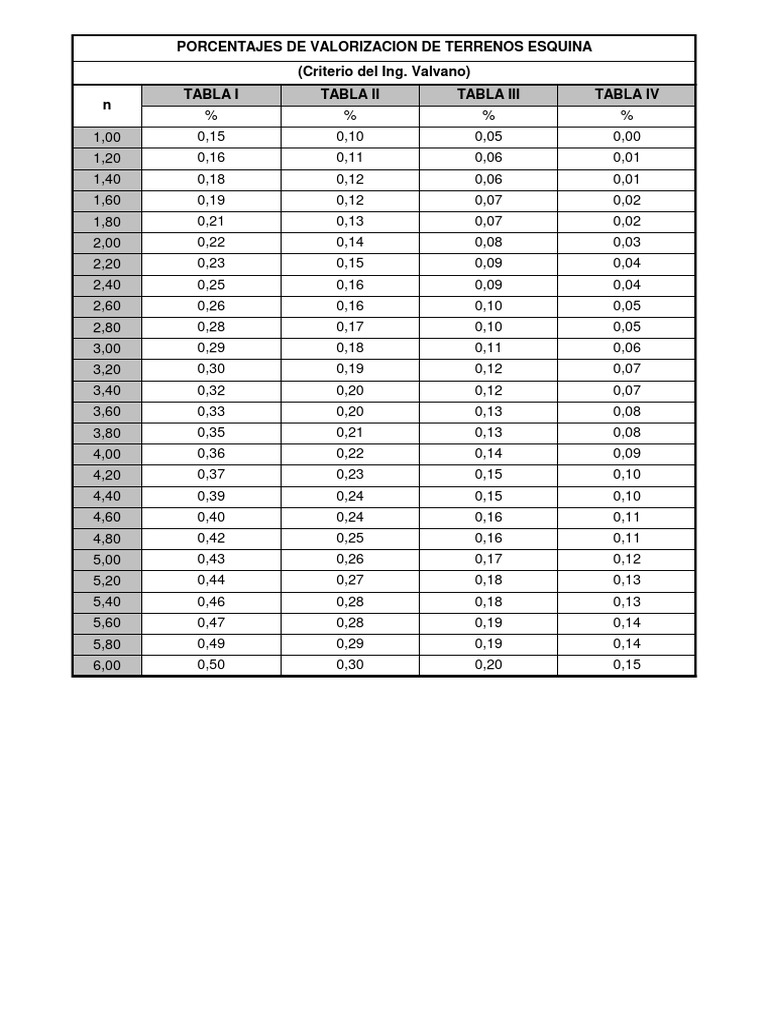 PORCENTAJES DE VALORIZACION DE TERRENOS ESQUINA

(Criterio del Ing. Valvano)

| n | TABLA I | TABLA II | TABLA III | TABLA IV |
|---|---|---|---|---|
| | % | % | % | % |
| 1,00 | 0,15 | 0,10 | 0,05 | 0,00 |
| 1,20 | 0,16 | 0,11 | 0,06 | 0,01 |
| 1,40 | 0,18 | 0,12 | 0,06 | 0,01 |
| 1,60 | 0,19 | 0,12 | 0,07 | 0,02 |
| 1,80 | 0,21 | 0,13 | 0,07 | 0,02 |
| 2,00 | 0,22 | 0,14 | 0,08 | 0,03 |
| 2,20 | 0,23 | 0,15 | 0,09 | 0,04 |
| 2,40 | 0,25 | 0,16 | 0,09 | 0,04 |
| 2,60 | 0,26 | 0,16 | 0,10 | 0,05 |
| 2,80 | 0,28 | 0,17 | 0,10 | 0,05 |
| 3,00 | 0,29 | 0,18 | 0,11 | 0,06 |
| 3,20 | 0,30 | 0,19 | 0,12 | 0,07 |
| 3,40 | 0,32 | 0,20 | 0,12 | 0,07 |
| 3,60 | 0,33 | 0,20 | 0,13 | 0,08 |
| 3,80 | 0,35 | 0,21 | 0,13 | 0,08 |
| 4,00 | 0,36 | 0,22 | 0,14 | 0,09 |
| 4,20 | 0,37 | 0,23 | 0,15 | 0,10 |
| 4,40 | 0,39 | 0,24 | 0,15 | 0,10 |
| 4,60 | 0,40 | 0,24 | 0,16 | 0,11 |
| 4,80 | 0,42 | 0,25 | 0,16 | 0,11 |
| 5,00 | 0,43 | 0,26 | 0,17 | 0,12 |
| 5,20 | 0,44 | 0,27 | 0,18 | 0,13 |
| 5,40 | 0,46 | 0,28 | 0,18 | 0,13 |
| 5,60 | 0,47 | 0,28 | 0,19 | 0,14 |
| 5,80 | 0,49 | 0,29 | 0,19 | 0,14 |
| 6,00 | 0,50 | 0,30 | 0,20 | 0,15 |